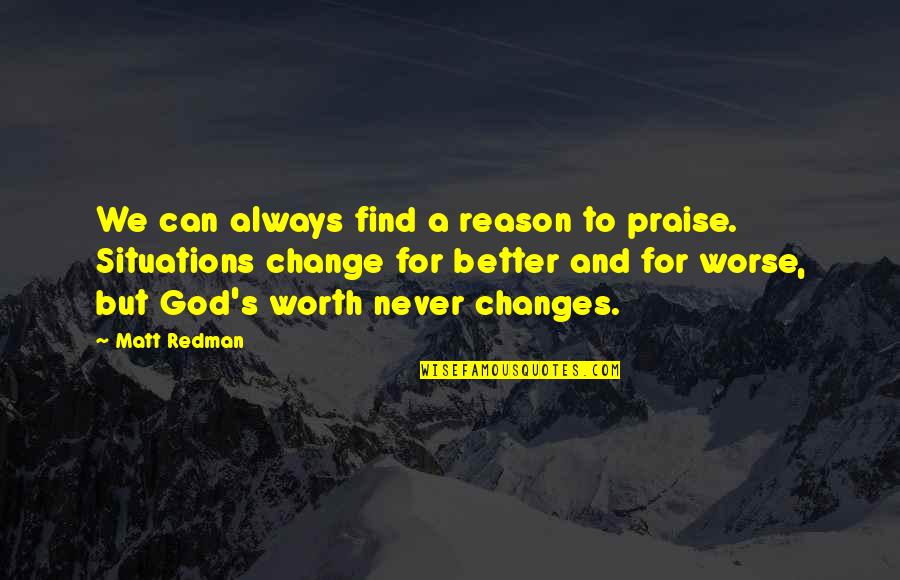 We can always find a reason to praise. Situations change for better and for worse, but God's worth never changes.

- Matt Redman

WISEFAMOUSQUOTES.COM